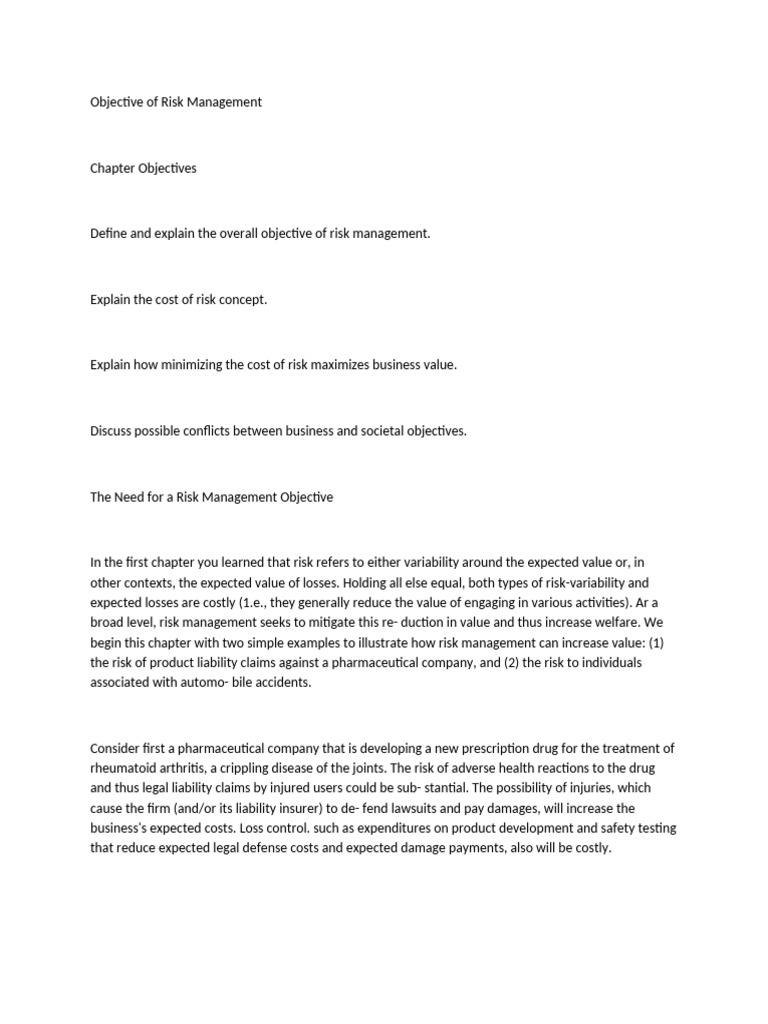 Objective of Risk Management

Chapter Objectives

Define and explain the overall objective of risk management.

Explain the cost of risk concept.

Explain how minimizing the cost of risk maximizes business value.

Discuss possible conflicts between business and societal objectives.

The Need for a Risk Management Objective

In the first chapter you learned that risk refers to either variability around the expected value or, in other contexts, the expected value of losses. Holding all else equal, both types of risk-variability and expected losses are costly (1.e., they generally reduce the value of engaging in various activities). Ar a broad level, risk management seeks to mitigate this re- duction in value and thus increase welfare. We begin this chapter with two simple examples to illustrate how risk management can increase value: (1) the risk of product liability claims against a pharmaceutical company, and (2) the risk to individuals associated with automo- bile accidents.

Consider first a pharmaceutical company that is developing a new prescription drug for the treatment of rheumatoid arthritis, a crippling disease of the joints. The risk of adverse health reactions to the drug and thus legal liability claims by injured users could be sub- stantial. The possibility of injuries, which cause the firm (and/or its liability insurer) to de- fend lawsuits and pay damages, will increase the business's expected costs. Loss control. such as expenditures on product development and safety testing that reduce expected legal defense costs and expected damage payments, also will be costly.